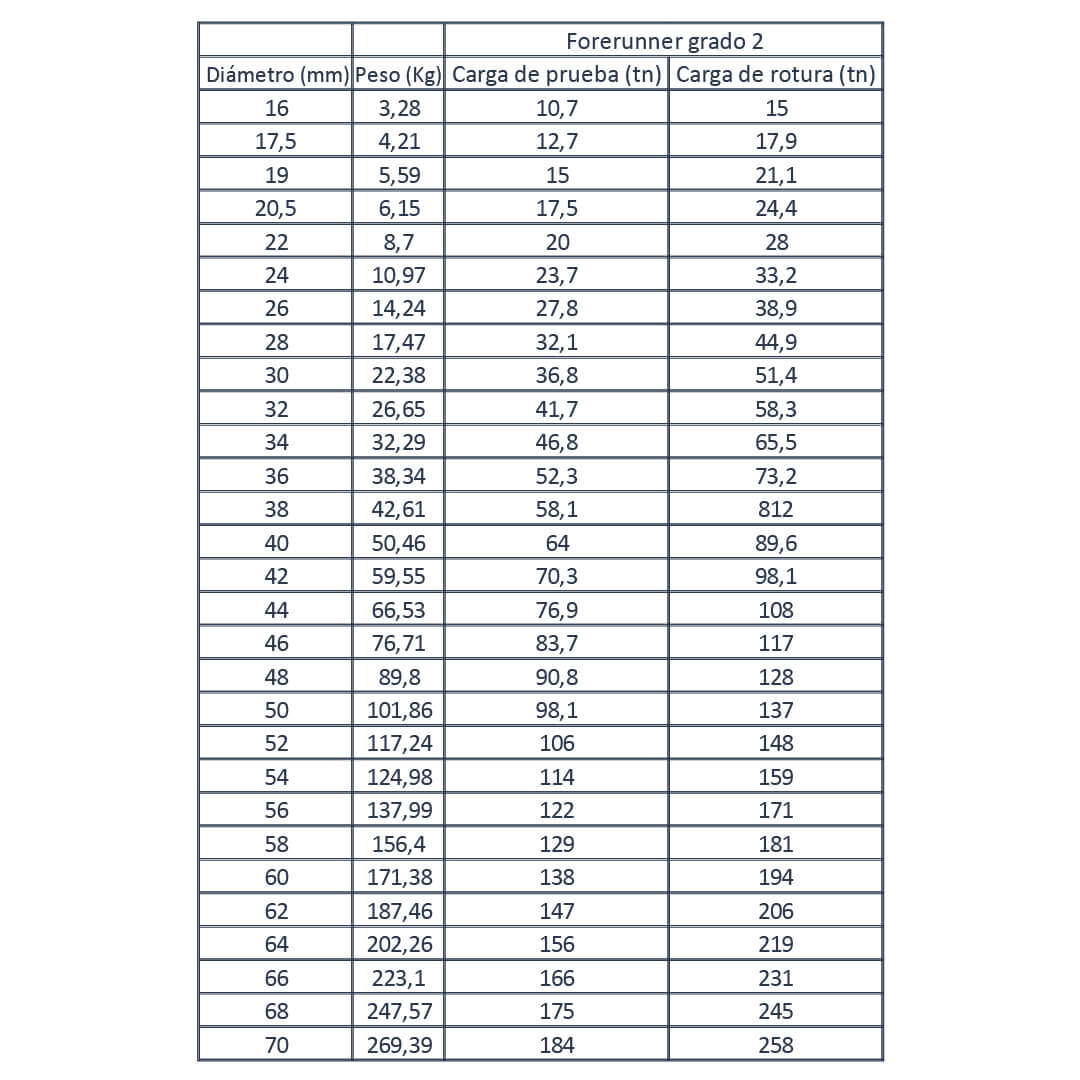 | | | Forerunner grado 2 | |
|---|---|---|---|
| Diámetro (mm) | Peso (Kg) | Carga de prueba (tn) | Carga de rotura (tn) |
| 16 | 3,28 | 10,7 | 15 |
| 17,5 | 4,21 | 12,7 | 17,9 |
| 19 | 5,59 | 15 | 21,1 |
| 20,5 | 6,15 | 17,5 | 24,4 |
| 22 | 8,7 | 20 | 28 |
| 24 | 10,97 | 23,7 | 33,2 |
| 26 | 14,24 | 27,8 | 38,9 |
| 28 | 17,47 | 32,1 | 44,9 |
| 30 | 22,38 | 36,8 | 51,4 |
| 32 | 26,65 | 41,7 | 58,3 |
| 34 | 32,29 | 46,8 | 65,5 |
| 36 | 38,34 | 52,3 | 73,2 |
| 38 | 42,61 | 58,1 | 812 |
| 40 | 50,46 | 64 | 89,6 |
| 42 | 59,55 | 70,3 | 98,1 |
| 44 | 66,53 | 76,9 | 108 |
| 46 | 76,71 | 83,7 | 117 |
| 48 | 89,8 | 90,8 | 128 |
| 50 | 101,86 | 98,1 | 137 |
| 52 | 117,24 | 106 | 148 |
| 54 | 124,98 | 114 | 159 |
| 56 | 137,99 | 122 | 171 |
| 58 | 156,4 | 129 | 181 |
| 60 | 171,38 | 138 | 194 |
| 62 | 187,46 | 147 | 206 |
| 64 | 202,26 | 156 | 219 |
| 66 | 223,1 | 166 | 231 |
| 68 | 247,57 | 175 | 245 |
| 70 | 269,39 | 184 | 258 |